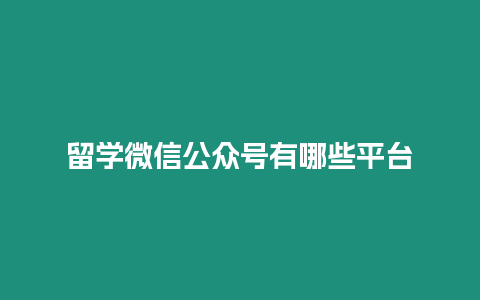 留学微信公众号有哪些平台